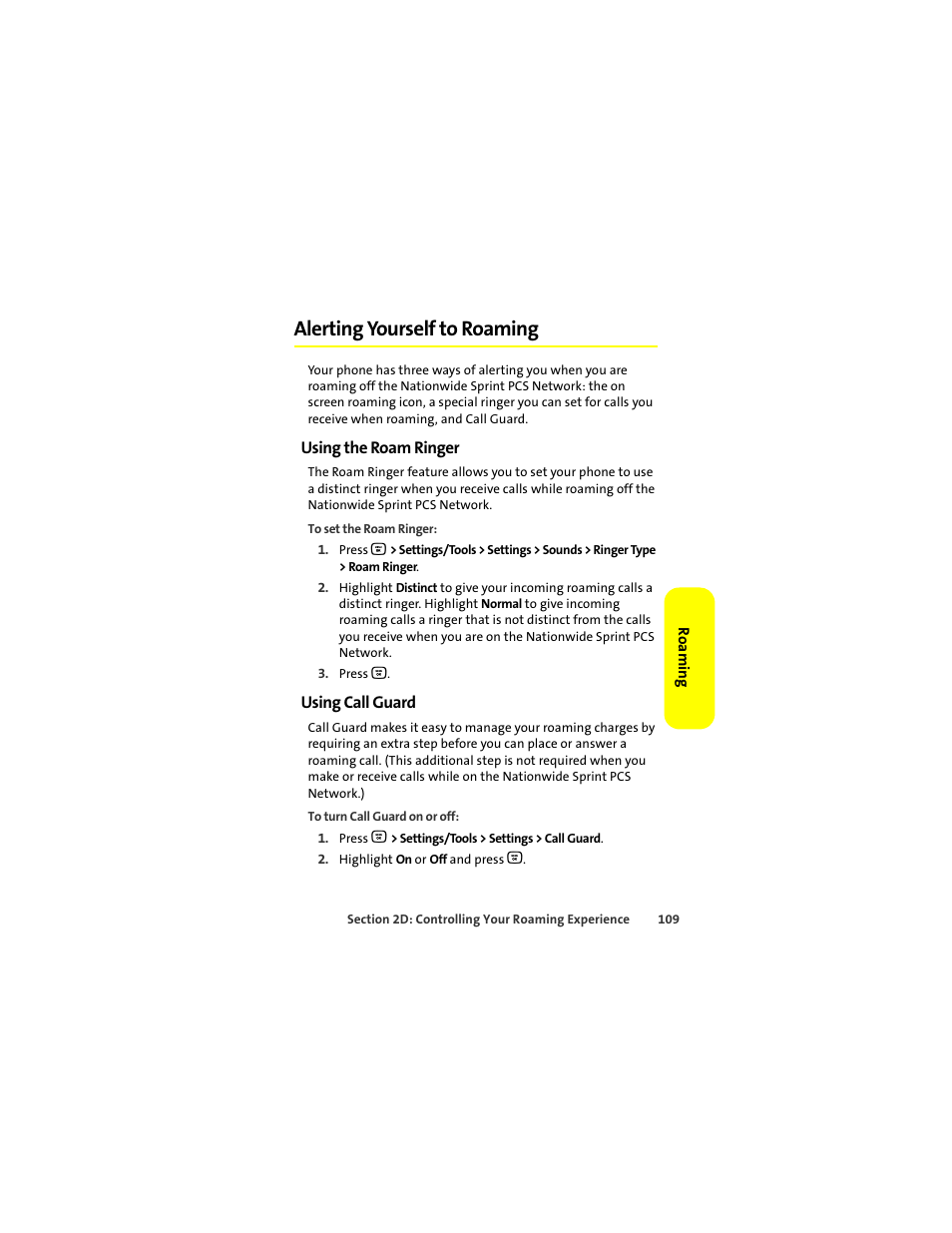 Alerting Yourself to Roaming

Your phone has three ways of alerting you when you are roaming off the Nationwide Sprint PCS Network: the on screen roaming icon, a special ringer you can set for calls you receive when roaming, and Call Guard.

Using the Roam Ringer

The Roam Ringer feature allows you to set your phone to use a distinct ringer when you receive calls while roaming off the Nationwide Sprint PCS Network.

To set the Roam Ringer:

1. Press > Settings/Tools > Settings > Sounds > Ringer Type > Roam Ringer.
2. Highlight Distinct to give your incoming roaming calls a distinct ringer. Highlight Normal to give incoming roaming calls a ringer that is not distinct from the calls you receive when you are on the Nationwide Sprint PCS Network.
3. Press .

Using Call Guard

Call Guard makes it easy to manage your roaming charges by requiring an extra step before you can place or answer a roaming call. (This additional step is not required when you make or receive calls while on the Nationwide Sprint PCS Network.)

To turn Call Guard on or off:

1. Press > Settings/Tools > Settings > Call Guard.
2. Highlight On or Off and press .

Roaming

Section 2D: Controlling Your Roaming Experience 109